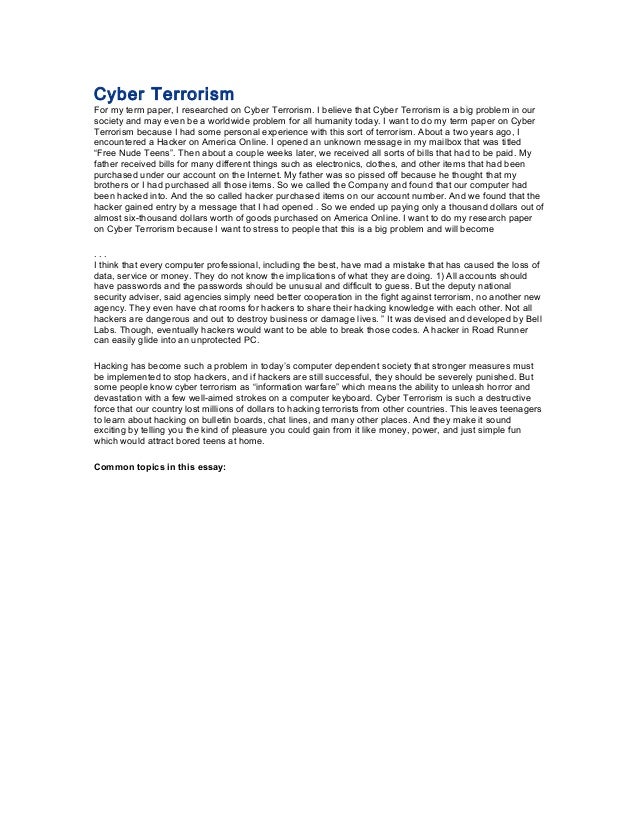 Cyber Terrorism

For my term paper, I researched on Cyber Terrorism. I believe that Cyber Terrorism is a big problem in our society and may even be a worldwide problem for all humanity today. I want to do my term paper on Cyber Terrorism because I had some personal experience with this sort of terrorism. About a two years ago, I encountered a Hacker on America Online. I opened an unknown message in my mailbox that was titled "Free Nude Teens". Then about a couple weeks later, we received all sorts of bills that had to be paid. My father received bills for many different things such as electronics, clothes, and other items that had been purchased under our account on the Internet. My father was so pissed off because he thought that my brothers or I had purchased all those items. So we called the Company and found that our computer had been hacked into. And the so called hacker purchased items on our account number. And we found that the hacker gained entry by a message that I had opened . So we ended up paying only a thousand dollars out of almost six-thousand dollars worth of goods purchased on America Online. I want to do my research paper on Cyber Terrorism because I want to stress to people that this is a big problem and will become

. . .
I think that every computer professional, including the best, have mad a mistake that has caused the loss of data, service or money. They do not know the implications of what they are doing. 1) All accounts should have passwords and the passwords should be unusual and difficult to guess. But the deputy national security adviser, said agencies simply need better cooperation in the fight against terrorism, no another new agency. They even have chat rooms for hackers to share their hacking knowledge with each other. Not all hackers are dangerous and out to destroy business or damage lives. " It was devised and developed by Bell Labs. Though, eventually hackers would want to be able to break those codes. A hacker in Road Runner can easily glide into an unprotected PC.

Hacking has become such a problem in today's computer dependent society that stronger measures must be implemented to stop hackers, and if hackers are still successful, they should be severely punished. But some people know cyber terrorism as "information warfare" which means the ability to unleash horror and devastation with a few well-aimed strokes on a computer keyboard. Cyber Terrorism is such a destructive force that our country lost millions of dollars to hacking terrorists from other countries. This leaves teenagers to learn about hacking on bulletin boards, chat lines, and many other places. And they make it sound exciting by telling you the kind of pleasure you could gain from it like money, power, and just simple fun which would attract bored teens at home.

Common topics in this essay: